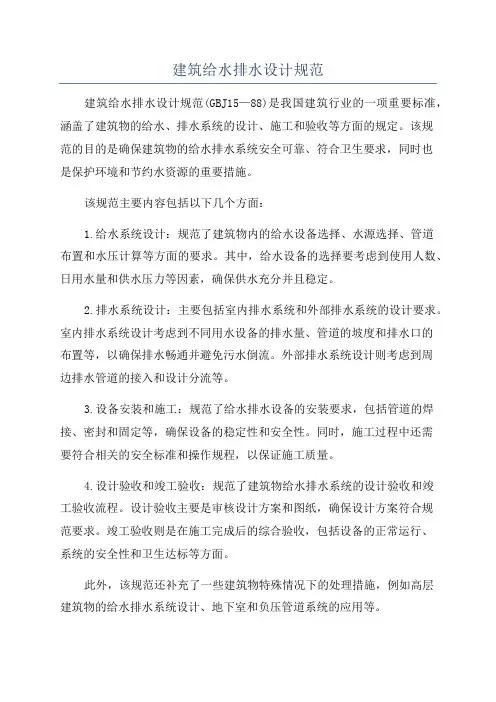 建筑给水排水设计规范

建筑给水排水设计规范(GBJ15—88)是我国建筑行业的一项重要标准，涵盖了建筑物的给水、排水系统的设计、施工和验收等方面的规定。该规范的目的是确保建筑物的给水排水系统安全可靠、符合卫生要求，同时也是保护环境和节约水资源的重要措施。

该规范主要内容包括以下几个方面：

1.给水系统设计：规范了建筑物内的给水设备选择、水源选择、管道布置和水压计算等方面的要求。其中，给水设备的选择要考虑到使用人数、日用水量和供水压力等因素，确保供水充分并且稳定。

2.排水系统设计：主要包括室内排水系统和外部排水系统的设计要求。室内排水系统设计考虑到不同用水设备的排水量、管道的坡度和排水口的布置等，以确保排水畅通并避免污水倒流。外部排水系统设计则考虑到周边排水管道的接入和设计分流等。

3.设备安装和施工：规范了给水排水设备的安装要求，包括管道的焊接、密封和固定等，确保设备的稳定性和安全性。同时，施工过程中还需要符合相关的安全标准和操作规程，以保证施工质量。

4.设计验收和竣工验收：规范了建筑物给水排水系统的设计验收和竣工验收流程。设计验收主要是审核设计方案和图纸，确保设计方案符合规范要求。竣工验收则是在施工完成后的综合验收，包括设备的正常运行、系统的安全性和卫生达标等方面。

此外，该规范还补充了一些建筑物特殊情况下的处理措施，例如高层建筑物的给水排水系统设计、地下室和负压管道系统的应用等。